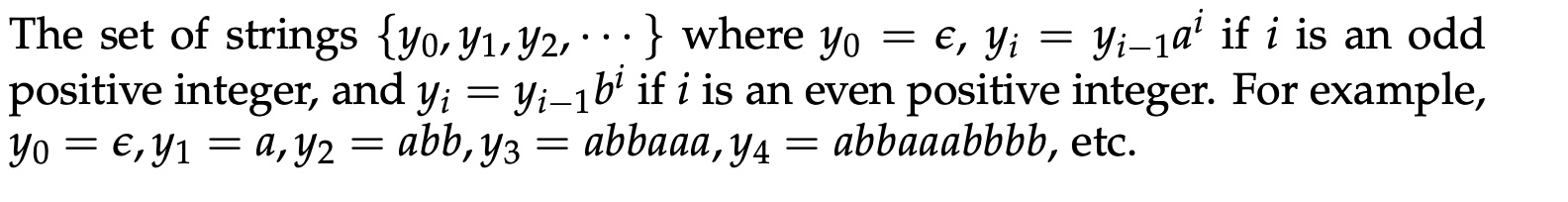 The set of strings $\{y_0, y_1, y_2, \cdots\}$ where $y_0 = \epsilon$, $y_i = y_{i-1}a^i$ if $i$ is an odd positive integer, and $y_i = y_{i-1}b^i$ if $i$ is an even positive integer. For example, $y_0 = \epsilon, y_1 = a, y_2 = abb, y_3 = abbaaa, y_4 = abbaaabbbb$, etc.